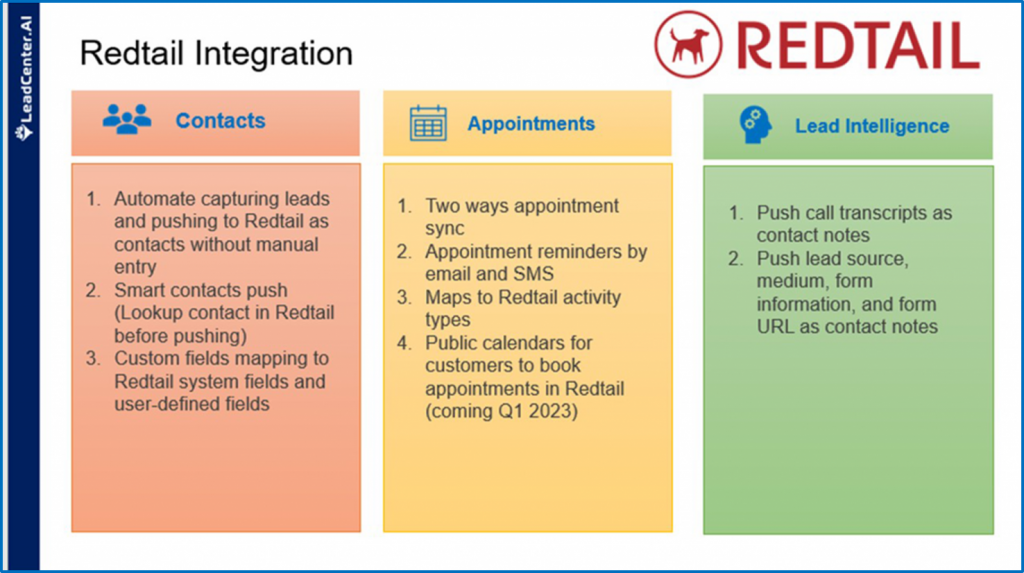 LeadCenter.AI

Redtail Integration

REDTAIL

Contacts

1. Automate capturing leads and pushing to Redtail as contacts without manual entry
2. Smart contacts push (Lookup contact in Redtail before pushing)
3. Custom fields mapping to Redtail system fields and user-defined fields

Appointments

1. Two ways appointment sync
2. Appointment reminders by email and SMS
3. Maps to Redtail activity types
4. Public calendars for customers to book appointments in Redtail (coming Q1 2023)

Lead Intelligence

1. Push call transcripts as contact notes
2. Push lead source, medium, form information, and form URL as contact notes